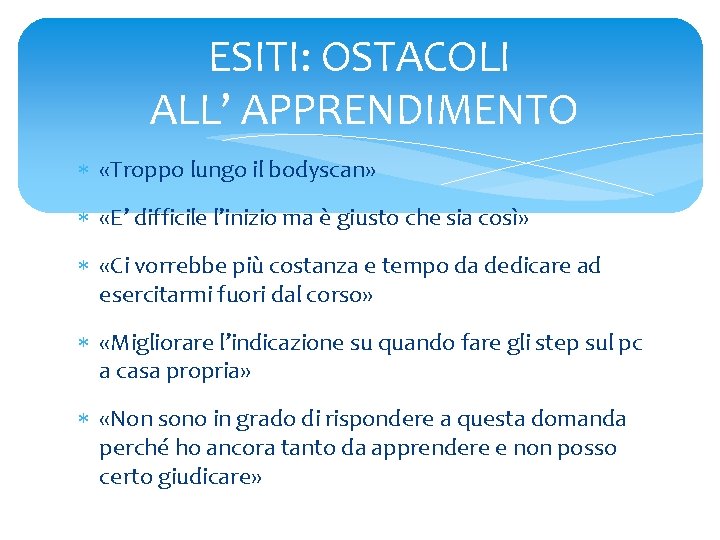 ESITI: OSTACOLI ALL’ APPRENDIMENTO

* «Troppo lungo il bodyscan»

* «E’ difficile l’inizio ma è giusto che sia così»

* «Ci vorrebbe più costanza e tempo da dedicare ad esercitarmi fuori dal corso»

* «Migliorare l’indicazione su quando fare gli step sul pc a casa propria»

* «Non sono in grado di rispondere a questa domanda perché ho ancora tanto da apprendere e non posso certo giudicare»